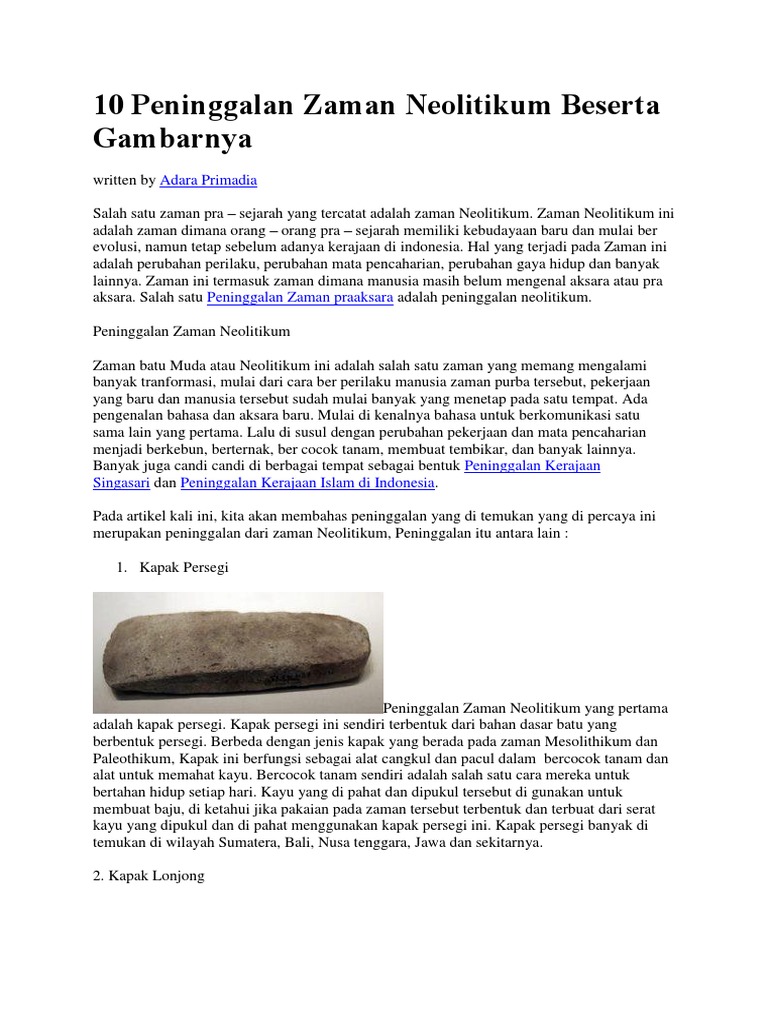 10 Peninggalan Zaman Neolitikum Beserta Gambarnya

written by Adara Primadia

Salah satu zaman pra – sejarah yang tercatat adalah zaman Neolitikum. Zaman Neolitikum ini adalah zaman dimana orang – orang pra – sejarah memiliki kebudayaan baru dan mulai ber evolusi, namun tetap sebelum adanya kerajaan di indonesia. Hal yang terjadi pada Zaman ini adalah perubahan perilaku, perubahan mata pencaharian, perubahan gaya hidup dan banyak lainnya. Zaman ini termasuk zaman dimana manusia masih belum mengenal aksara atau pra aksara. Salah satu Peninggalan Zaman praaksara adalah peninggalan neolitikum.

Peninggalan Zaman Neolitikum

Zaman batu Muda atau Neolitikum ini adalah salah satu zaman yang memang mengalami banyak tranformasi, mulai dari cara ber perilaku manusia zaman purba tersebut, pekerjaan yang baru dan manusia tersebut sudah mulai banyak yang menetap pada satu tempat. Ada pengenalan bahasa dan aksara baru. Mulai di kenalnya bahasa untuk berkomunikasi satu sama lain yang pertama. Lalu di susul dengan perubahan pekerjaan dan mata pencaharian menjadi berkebun, berternak, ber cocok tanam, membuat tembikar, dan banyak lainnya. Banyak juga candi candi di berbagai tempat sebagai bentuk Peninggalan Kerajaan Singasari dan Peninggalan Kerajaan Islam di Indonesia.

Pada artikel kali ini, kita akan membahas peninggalan yang di temukan yang di percaya ini merupakan peninggalan dari zaman Neolitikum, Peninggalan itu antara lain :

1. Kapak Persegi

Peninggalan Zaman Neolitikum yang pertama adalah kapak persegi. Kapak persegi ini sendiri terbentuk dari bahan dasar batu yang berbentuk persegi. Berbeda dengan jenis kapak yang berada pada zaman Mesolithikum dan Paleothikum, Kapak ini berfungsi sebagai alat cangkul dan pacul dalam bercocok tanam dan alat untuk memahat kayu. Bercocok tanam sendiri adalah salah satu cara mereka untuk bertahan hidup setiap hari. Kayu yang di pahat dan dipukul tersebut di gunakan untuk membuat baju, di ketahui jika pakaian pada zaman tersebut terbentuk dan terbuat dari serat kayu yang dipukul dan di pahat menggunakan kapak persegi ini. Kapak persegi banyak di temukan di wilayah Sumatera, Bali, Nusa tenggara, Jawa dan sekitarnya.

2. Kapak Lonjong